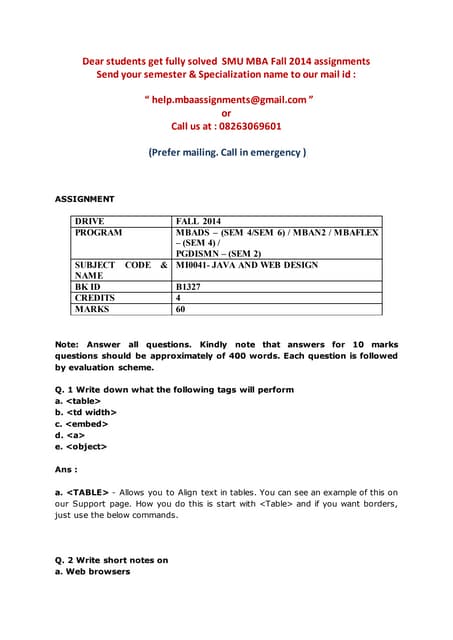 Dear students get fully solved SMU MBA Fall 2014 assignments
Send your semester & Specialization name to our mail id :

" help.mbaassignments@gmail.com "
or
Call us at : 08263069601

(Prefer mailing. Call in emergency )

ASSIGNMENT

| DRIVE | FALL 2014 |
|---|---|
| PROGRAM | MBADS – (SEM 4/SEM 6) / MBAN2 / MBAFLEX – (SEM 4) / PGDISMN – (SEM 2) |
| SUBJECT CODE & NAME | MI0041- JAVA AND WEB DESIGN |
| BK ID | B1327 |
| CREDITS | 4 |
| MARKS | 60 |

Note: Answer all questions. Kindly note that answers for 10 marks questions should be approximately of 400 words. Each question is followed by evaluation scheme.

Q. 1 Write down what the following tags will perform
a. <table>
b. <td width>
c. <embed>
d. <a>
e. <object>

Ans :

a. <TABLE> - Allows you to Align text in tables. You can see an example of this on our Support page. How you do this is start with <Table> and if you want borders, just use the below commands.

Q. 2 Write short notes on
a. Web browsers